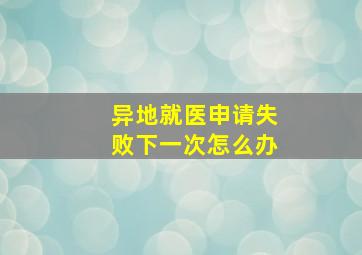 异地就医申请失败下一次怎么办